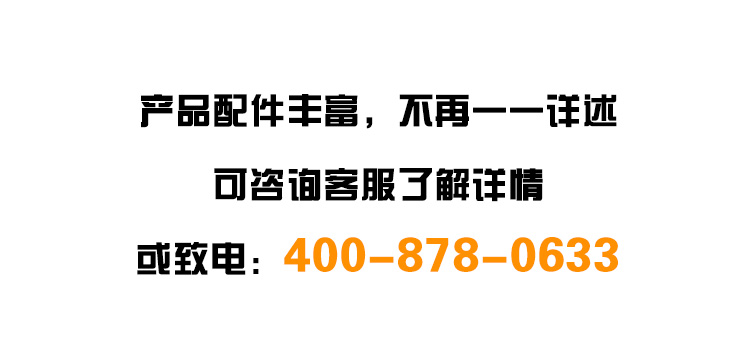 产品配件丰富，不再一一详述

可咨询客服了解详情

或致电：400-878-0633